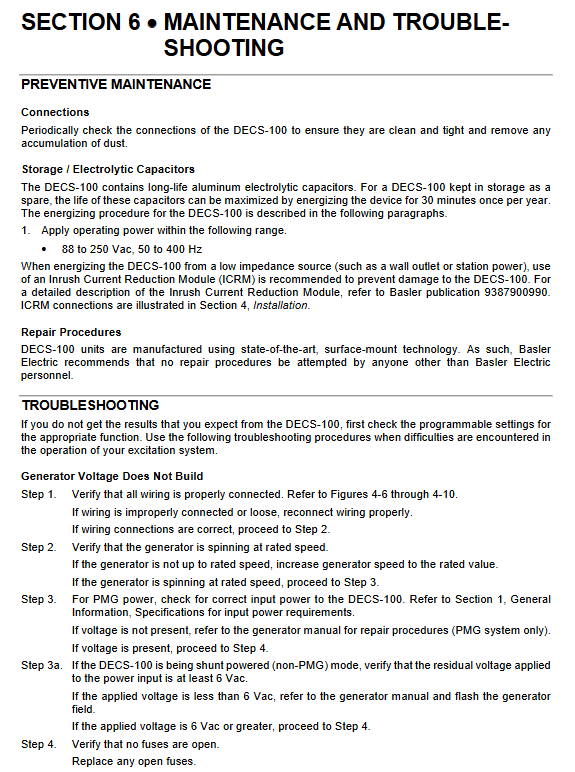 SECTION 6 • MAINTENANCE AND TROUBLESHOOTING

PREVENTIVE MAINTENANCE

Connections

Periodically check the connections of the DECS-100 to ensure they are clean and tight and remove any accumulation of dust.

Storage / Electrolytic Capacitors

The DECS-100 contains long-life aluminum electrolytic capacitors. For a DECS-100 kept in storage as a spare, the life of these capacitors can be maximized by energizing the device for 30 minutes once per year. The energizing procedure for the DECS-100 is described in the following paragraphs.

1. Apply operating power within the following range.

• 88 to 250 Vac, 50 to 400 Hz

When energizing the DECS-100 from a low impedance source (such as a wall outlet or station power), use of an Inrush Current Reduction Module (ICRM) is recommended to prevent damage to the DECS-100. For a detailed description of the Inrush Current Reduction Module, refer to Basler publication 9387900990. ICRM connections are illustrated in Section 4, Installation.

Repair Procedures

DECS-100 units are manufactured using state-of-the-art, surface-mount technology. As such, Basler Electric recommends that no repair procedures be attempted by anyone other than Basler Electric personnel.

TROUBLESHOOTING

If you do not get the results that you expect from the DECS-100, first check the programmable settings for the appropriate function. Use the following troubleshooting procedures when difficulties are encountered in the operation of your excitation system.

Generator Voltage Does Not Build

Step 1. Verify that all wiring is properly connected. Refer to Figures 4-6 through 4-10.

If wiring is improperly connected or loose, reconnect wiring properly.

If wiring connections are correct, proceed to Step 2.

Step 2. Verify that the generator is spinning at rated speed.

If the generator is not up to rated speed, increase generator speed to the rated value.

If the generator is spinning at rated speed, proceed to Step 3.

Step 3. For PMG power, check for correct input power to the DECS-100. Refer to Section 1, General Information, Specifications for input power requirements.

If voltage is not present, refer to the generator manual for repair procedures (PMG system only).

If voltage is present, proceed to Step 4.

Step 3a. If the DECS-100 is being shunt powered (non-PMG) mode, verify that the residual voltage applied to the power input is at least 6 Vac.

If the applied voltage is less than 6 Vac, refer to the generator manual and flash the generator field.

If the applied voltage is 6 Vac or greater, proceed to Step 4.

Step 4. Verify that no fuses are open.

Replace any open fuses.